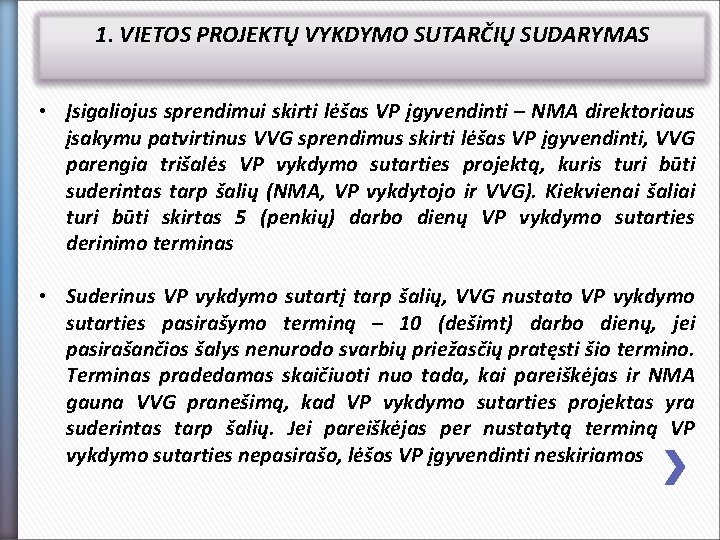 1. VIETOS PROJEKTŲ VYKDYMO SUTARČIŲ SUDARYMAS

• Įsigaliojus sprendimui skirti lėšas VP įgyvendinti – NMA direktoriaus įsakymu patvirtinus VVG sprendimus skirti lėšas VP įgyvendinti, VVG parengia trišalės VP vykdymo sutarties projektą, kuris turi būti suderintas tarp šalių (NMA, VP vykdytojo ir VVG). Kiekvienai šaliai turi būti skirtas 5 (penkių) darbo dienų VP vykdymo sutarties derinimo terminas

• Suderinus VP vykdymo sutartį tarp šalių, VVG nustato VP vykdymo sutarties pasirašymo terminą – 10 (dešimt) darbo dienų, jei pasirašančios šalys nenurodo svarbių priežasčių pratęsti šio termino. Terminas pradedamas skaičiuoti nuo tada, kai pareiškėjas ir NMA gauna VVG pranešimą, kad VP vykdymo sutarties projektas yra suderintas tarp šalių. Jei pareiškėjas per nustatytą terminą VP vykdymo sutarties nepasirašo, lėšos VP įgyvendinti neskiriamos